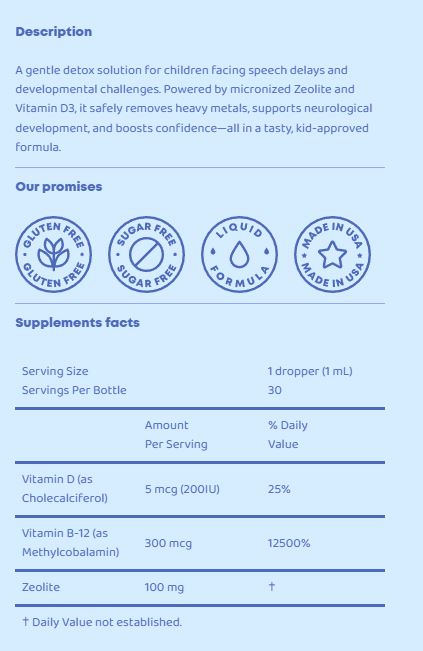 Description

A gentle detox solution for children facing speech delays and developmental challenges. Powered by micronized Zeolite and Vitamin D3, it safely removes heavy metals, supports neurological development, and boosts confidence—all in a tasty, kid-approved formula.

Our promises

GLUTEN FREE GLUTEN FREE

SUGAR FREE SUGAR FREE

LIQUID FORMULA

MADE IN USA MADE IN USA

Supplements facts

Serving Size 1 dropper (1 mL)
Servings Per Bottle 30

|  | Amount Per Serving | % Daily Value |
|---|---|---|
| Vitamin D (as Cholecalciferol) | 5 mcg (200IU) | 25% |
| Vitamin B-12 (as Methylcobalamin) | 300 mcg | 12500% |
| Zeolite | 100 mg | † |

† Daily Value not established.